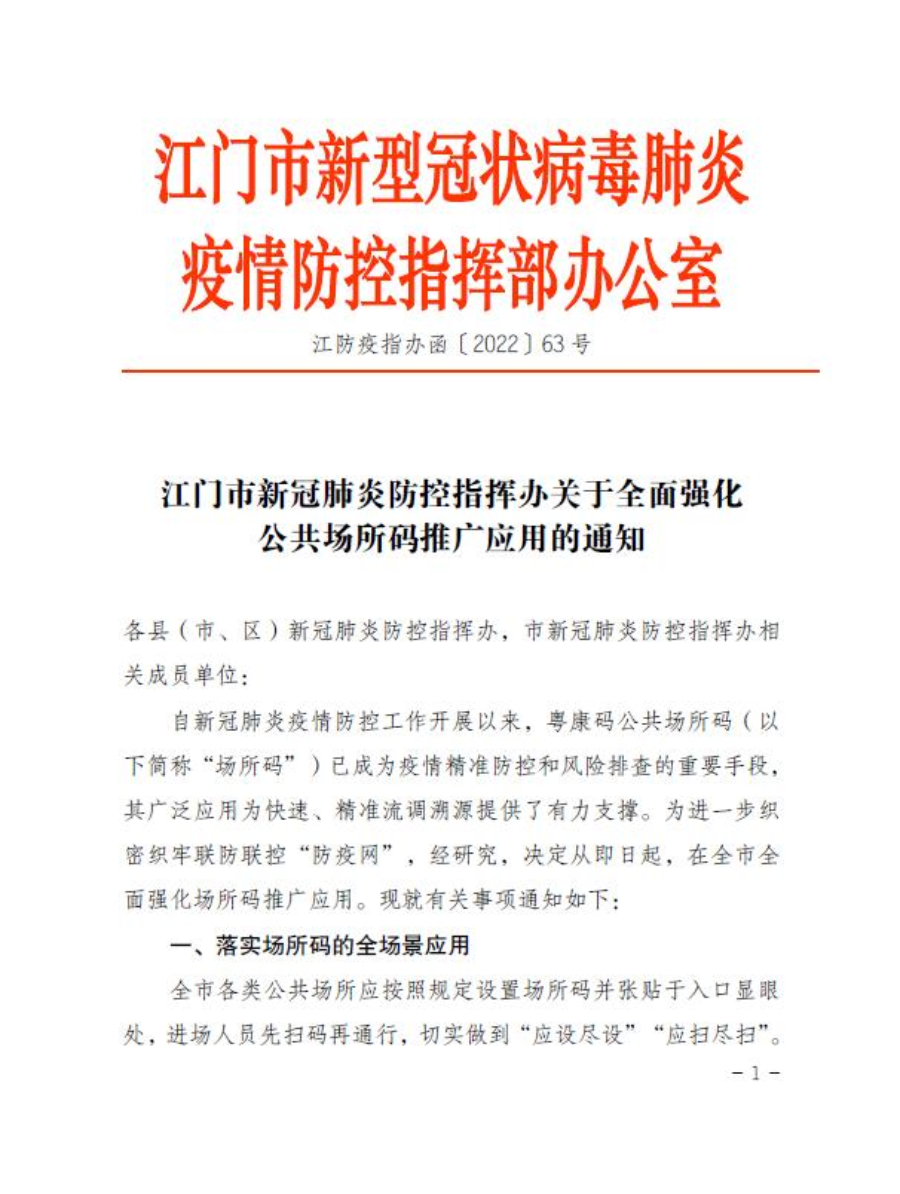 江门市新型冠状病毒肺炎疫情防控指挥部办公室

江防疫指办函〔2022〕63号

江门市新冠肺炎防控指挥办关于全面强化公共场所码推广应用的通知

各县（市、区）新冠肺炎防控指挥办，市新冠肺炎防控指挥办相关成员单位：

自新冠肺炎疫情防控工作开展以来，粤康码公共场所码（以下简称“场所码”）已成为疫情精准防控和风险排查的重要手段，其广泛应用为快速、精准流调溯源提供了有力支撑。为进一步织密织牢联防联控“防疫网”，经研究，决定从即日起，在全市全面强化场所码推广应用。现就有关事项通知如下：

一、落实场所码的全场景应用

全市各类公共场所应按照规定设置场所码并张贴于入口显眼处，进场人员先扫码再通行，切实做到“应设尽设”“应扫尽扫”。

－1－